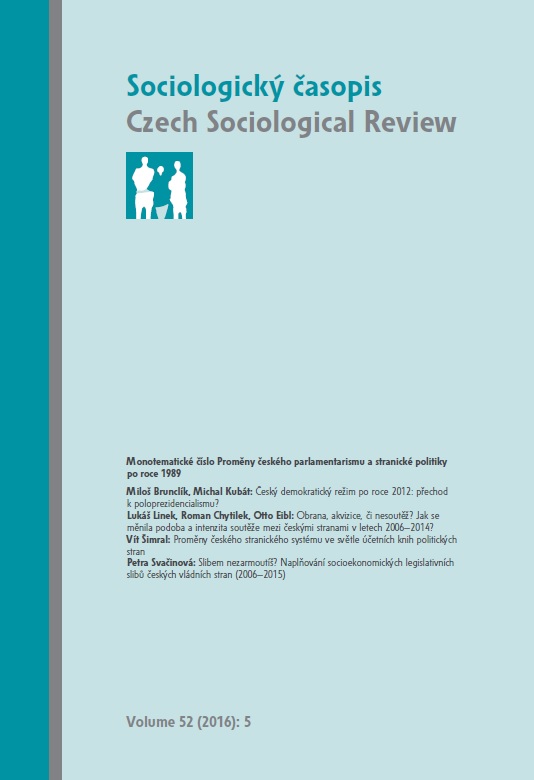 Sociologický časopis
Czech Sociological Review

Monotematické číslo Proměny českého parlamentarismu a stranické politiky po roce 1989

Miloš Brunclík, Michal Kubát: Český demokratický režim po roce 2012: přechod k poloprezidencialismu?
Lukáš Linek, Roman Chytilek, Otto Eibl: Obrana, akvizice, či nesoutěž? Jak se měnila podoba a intenzita soutěže mezi českými stranami v letech 2006–2014?
Vít Šimral: Proměny českého stranického systému ve světle účetních knih politických stran
Petra Svačinová: Slibem nezarmoutíš? Naplňování socioekonomických legislativních slibů českých vládních stran (2006–2015)

Volume 52 (2016): 5